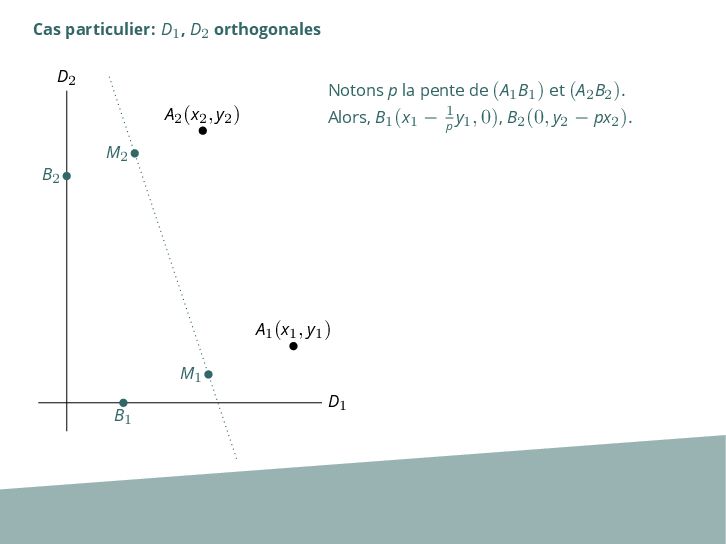 Cas particulier: $D_1$, $D_2$ orthogonales

$D_2$

$A_2(x_2, y_2)$

$M_2$

$B_2$

$A_1(x_1, y_1)$

$M_1$

$B_1$

$D_1$

Notons $p$ la pente de $(A_1B_1)$ et $(A_2B_2)$.
Alors, $B_1(x_1 - \frac{1}{p}y_1, 0)$, $B_2(0, y_2 - px_2)$.